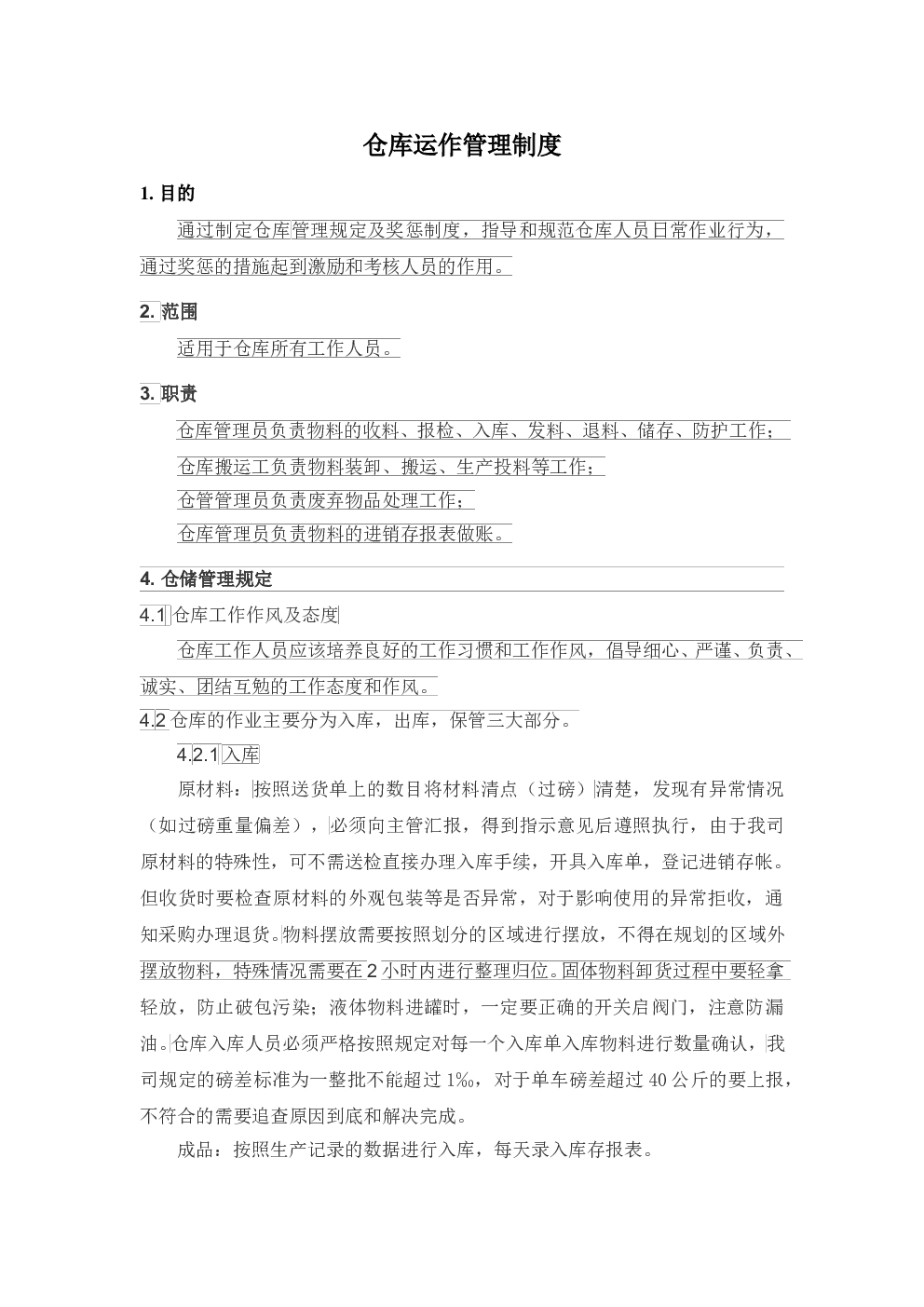 仓库运作管理制度

1. 目的

通过制定仓库管理规定及奖惩制度，指导和规范仓库人员日常作业行为，通过奖惩的措施起到激励和考核人员的作用。

2. 范围

适用于仓库所有工作人员。

3. 职责

仓库管理员负责物料的收料、报检、入库、发料、退料、储存、防护工作；

仓库搬运工负责物料装卸、搬运、生产投料等工作；

仓管管理员负责废弃物品处理工作；

仓库管理员负责物料的进销存报表做账。

4. 仓储管理规定

4.1 仓库工作作风及态度

仓库工作人员应该培养良好的工作习惯和工作作风，倡导细心、严谨、负责、诚实、团结互勉的工作态度和作风。

4.2 仓库的作业主要分为入库，出库，保管三大部分。

4.2.1 入库

原材料：按照送货单上的数目将材料清点（过磅）清楚，发现有异常情况（如过磅重量偏差），必须向主管汇报，得到指示意见后遵照执行，由于我司原材料的特殊性，可不需送检直接办理入库手续，开具入库单，登记进销存帐。但收货时要检查原材料的外观包装等是否异常，对于影响使用的异常拒收，通知采购办理退货。物料摆放需要按照划分的区域进行摆放，不得在规划的区域外摆放物料，特殊情况需要在 2 小时内进行整理归位。固体物料卸货过程中要轻拿轻放，防止破包污染；液体物料进罐时，一定要正确的开关启阀门，注意防漏油。仓库入库人员必须严格按照规定对每一个入库单入库物料进行数量确认，我司规定的磅差标准为一整批不能超过 1‰，对于单车磅差超过 40 公斤的要上报，不符合的需要追查原因到底和解决完成。

成品：按照生产记录的数据进行入库，每天录入库存报表。